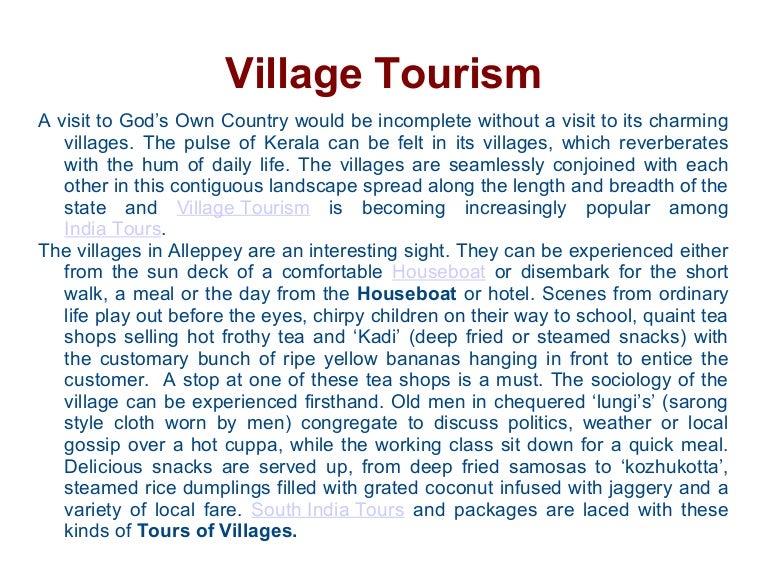 Village Tourism

A visit to God’s Own Country would be incomplete without a visit to its charming villages. The pulse of Kerala can be felt in its villages, which reverberates with the hum of daily life. The villages are seamlessly conjoined with each other in this contiguous landscape spread along the length and breadth of the state and Village Tourism is becoming increasingly popular among India Tours.

The villages in Alleppey are an interesting sight. They can be experienced either from the sun deck of a comfortable Houseboat or disembark for the short walk, a meal or the day from the Houseboat or hotel. Scenes from ordinary life play out before the eyes, chirpy children on their way to school, quaint tea shops selling hot frothy tea and ‘Kadi’ (deep fried or steamed snacks) with the customary bunch of ripe yellow bananas hanging in front to entice the customer. A stop at one of these tea shops is a must. The sociology of the village can be experienced firsthand. Old men in chequered ‘lungi’s’ (sarong style cloth worn by men) congregate to discuss politics, weather or local gossip over a hot cuppa, while the working class sit down for a quick meal. Delicious snacks are served up, from deep fried samosas to ‘kozhukotta’, steamed rice dumplings filled with grated coconut infused with jaggery and a variety of local fare. South India Tours and packages are laced with these kinds of Tours of Villages.